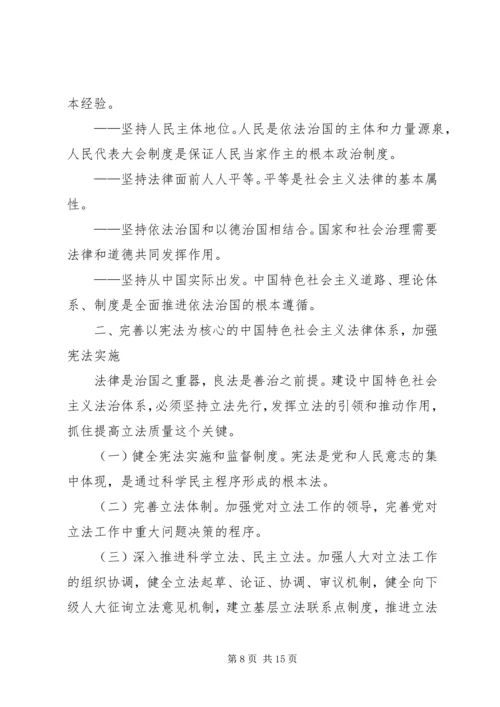 本经验。

——坚持人民主体地位。人民是依法治国的主体和力量源泉，人民代表大会制度是保证人民当家作主的根本政治制度。

——坚持法律面前人人平等。平等是社会主义法律的基本属性。

——坚持依法治国和以德治国相结合。国家和社会治理需要法律和道德共同发挥作用。

——坚持从中国实际出发。中国特色社会主义道路、理论体系、制度是全面推进依法治国的根本遵循。

二、完善以宪法为核心的中国特色社会主义法律体系，加强宪法实施

法律是治国之重器，良法是善治之前提。建设中国特色社会主义法治体系，必须坚持立法先行，发挥立法的引领和推动作用，抓住提高立法质量这个关键。

（一）健全宪法实施和监督制度。宪法是党和人民意志的集中体现，是通过科学民主程序形成的根本法。

（二）完善立法体制。加强党对立法工作的领导，完善党对立法工作中重大问题决策的程序。

（三）深入推进科学立法、民主立法。加强人大对立法工作的组织协调，健全立法起草、论证、协调、审议机制，健全向下级人大征询立法意见机制，建立基层立法联系点制度，推进立法

第 8 页 共 15 页